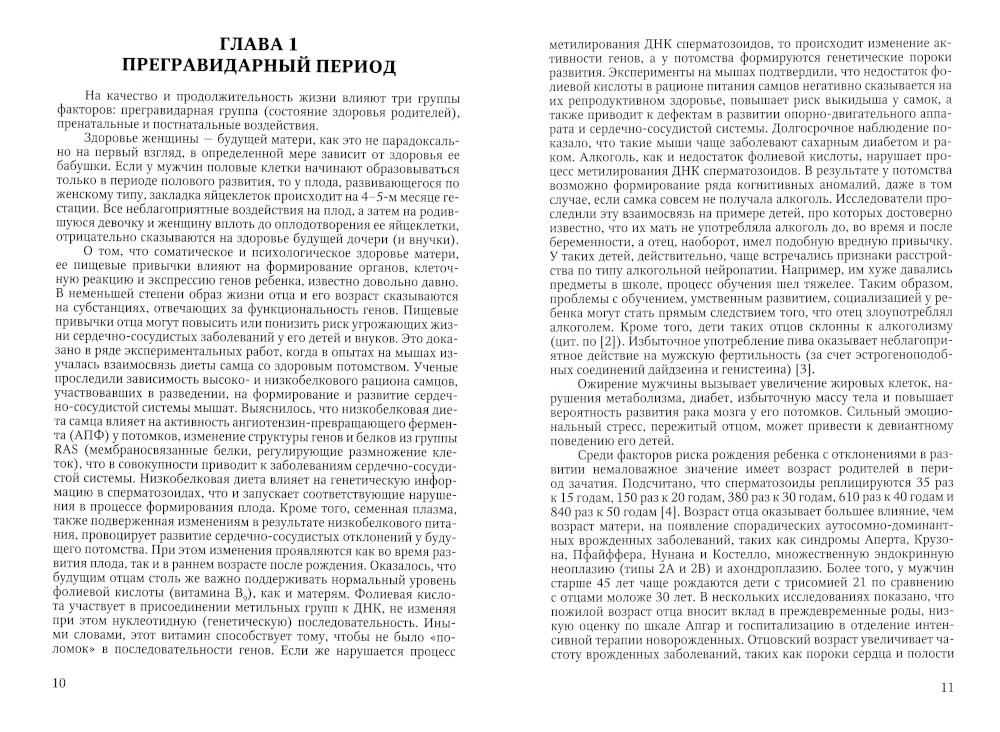 ГЛАВА 1
ПРЕГРАВИДАРНЫЙ ПЕРИОД

На качество и продолжительность жизни влияют три группы факторов: прегравидарная группа (состояние здоровья родителей), пренатальные и постнатальные воздействия.

Здоровье женщины — будущей матери, как это не парадоксально на первый взгляд, в определенной мере зависит от здоровья ее бабушки. Если у мужчин половые клетки начинают образовываться только в периоде полового развития, то у плода, развивающегося по женскому типу, закладка яйцеклеток происходит на 4–5-м месяце гестации. Все неблагоприятные воздействия на плод, а затем на родившуюся девочку и женщину вплоть до оплодотворения ее яйцеклетки, отрицательно сказываются на здоровье будущей дочери (и внучки).

О том, что соматическое и психологическое здоровье матери, ее пищевые привычки влияют на формирование органов, клеточную реакцию и экспрессию генов ребенка, известно довольно давно. В неменьшей степени образ жизни отца и его возраст сказываются на субстанциях, отвечающих за функциональность генов. Пищевые привычки отца могут повысить или понизить риск угрожающих жизни сердечно-сосудистых заболеваний у его детей и внуков. Это доказано в ряде экспериментальных работ, когда в опытах на мышах изучалась взаимосвязь диеты самца со здоровьем потомства. Ученые проследили зависимость высоко- и низкобелкового рациона самцов, участвовавших в разведении, на формирование и развитие сердечно-сосудистой системы мышат. Выяснилось, что низкобелковая диета самца влияет на активность ангиотензин-превращающего фермента (АПФ) у потомков, изменение структуры генов и белков из группы RAS (мембраносвязанные белки, регулирующие размножение клеток), что в совокупности приводит к заболеваниям сердечно-сосудистой системы. Низкобелковая диета влияет на генетическую информацию в сперматозоидах, что и запускает соответствующие нарушения в процессе формирования плода. Кроме того, семенная плазма, также подверженная изменениям в результате низкобелкового питания, провоцирует развитие сердечно-сосудистых отклонений у будущего потомства. При этом изменения проявляются как во время развития плода, так и в раннем возрасте после рождения. Оказалось, что будущим отцам столь же важно поддерживать нормальный уровень фолиевой кислоты (витамина $B_9$), как и матерям. Фолиевая кислота участвует в присоединении метильных групп к ДНК, не изменяя при этом нуклеотидную (генетическую) последовательность. Иными словами, этот витамин способствует тому, чтобы не было «поломок» в последовательности генов. Если же нарушается процесс

10

метилирования ДНК сперматозоидов, то происходит изменение активности генов, а у потомства формируются генетические пороки развития. Эксперименты на мышах подтвердили, что недостаток фолиевой кислоты в рационе питания самцов негативно сказывается на их репродуктивном здоровье, повышает риск выкидыша у самок, а также приводит к дефектам в развитии опорно-двигательного аппарата и сердечно-сосудистой системы. Долгосрочное наблюдение показало, что такие мыши чаще заболевают сахарным диабетом и раком. Алкоголь, как и недостаток фолиевой кислоты, нарушает процесс метилирования ДНК сперматозоидов. В результате у потомства возможно формирование ряда когнитивных аномалий, даже в том случае, если самка совсем не получала алкоголь. Исследователи проследили эту взаимосвязь на примере детей, про которых достоверно известно, что их мать не употребляла алкоголь до, во время и после беременности, а отец, наоборот, имел подобную вредную привычку. У таких детей, действительно, чаще встречались признаки расстройства по типу алкогольной нейропатии. Например, им хуже давались предметы в школе, процесс обучения шел тяжелее. Таким образом, проблемы с обучением, умственным развитием, социализацией у ребенка могут стать прямым следствием того, что отец злоупотреблял алкоголем. Кроме того, дети таких отцов склонны к алкоголизму (цит. по [2]). Избыточное употребление пива оказывает неблагоприятное действие на мужскую фертильность (за счет эстрогеноподобных соединений дайдзеина и генистеина) [3].

Ожирение мужчины вызывает увеличение жировых клеток, нарушения метаболизма, диабет, избыточную массу тела и повышает вероятность развития рака мозга у его потомков. Сильный эмоциональный стресс, пережитый отцом, может привести к девиантному поведению его детей.

Среди факторов риска рождения ребенка с отклонениями в развитии немаловажное значение имеет возраст родителей в период зачатия. Подсчитано, что сперматозоиды реплицируются 35 раз к 15 годам, 150 раз к 20 годам, 380 раз к 30 годам, 610 раз к 40 годам и 840 раз к 50 годам [4]. Возраст отца оказывает большее влияние, чем возраст матери, на появление спорадических аутосомно-доминантных врожденных заболеваний, таких как синдромы Аперта, Крузона, Пфайффера, Нунана и Костелло, множественную эндокринную неоплазию (типы 2А и 2В) и ахондроплазию. Более того, у мужчин старше 45 лет чаще рождаются дети с трисомией 21 по сравнению с отцами моложе 30 лет. В нескольких исследованиях показано, что пожилой возраст отца вносит вклад в преждевременные роды, низкую оценку по шкале Апгар и госпитализацию в отделение интенсивной терапии новорожденных. Отцовский возраст увеличивает частоту врожденных заболеваний, таких как пороки сердца и полости

11